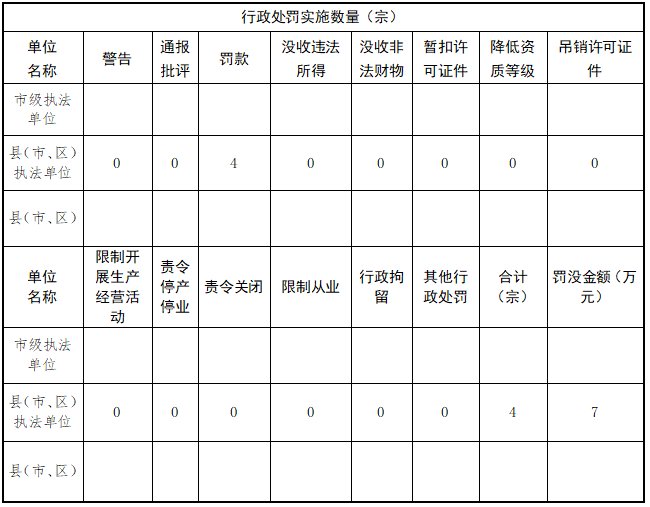 | 行政处罚实施数量（宗） | | | | | | | | |
|---|---|---|---|---|---|---|---|---|
| 单位名称 | 警告 | 通报批评 | 罚款 | 没收违法所得 | 没收非法财物 | 暂扣许可证件 | 降低资质等级 | 吊销许可证件 |
| 市级执法单位 | | | | | | | | |
| 县（市、区）执法单位 | 0 | 0 | 4 | 0 | 0 | 0 | 0 | 0 |
| 县（市、区） | | | | | | | | |
| 单位名称 | 限制开展生产经营活动 | 责令停产停业 | 责令关闭 | 限制从业 | 行政拘留 | 其他行政处罚 | 合计（宗） | 罚没金额（万元） |
| 市级执法单位 | | | | | | | | |
| 县（市、区）执法单位 | 0 | 0 | 0 | 0 | 0 | 0 | 4 | 7 |
| 县（市、区） | | | | | | | | |